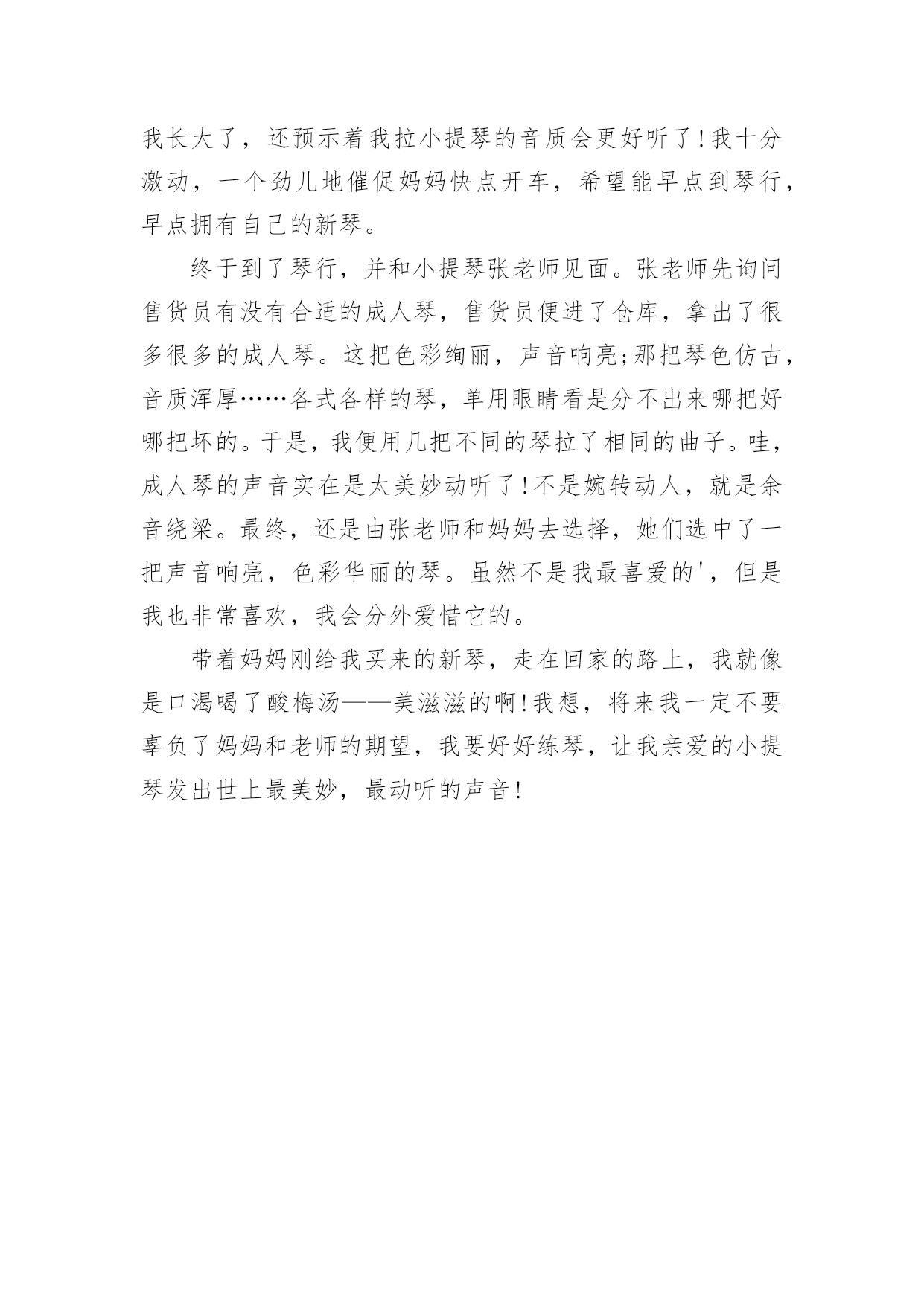 我长大了，还预示着我拉小提琴的音质会更好听了!我十分激动，一个劲儿地催促妈妈快点开车，希望能早点到琴行，早点拥有自己的新琴。

终于到了琴行，并和小提琴张老师见面。张老师先询问售货员有没有合适的成人琴，售货员便进了仓库，拿出了很多很多的成人琴。这把色彩绚丽，声音响亮;那把琴色仿古，音质浑厚……各式各样的琴，单用眼睛看是分不出来哪把好哪把坏的。于是，我便用几把不同的琴拉了相同的曲子。哇，成人琴的声音实在是太美妙动听了!不是婉转动人，就是余音绕梁。最终，还是由张老师和妈妈去选择，她们选中了一把声音响亮，色彩华丽的琴。虽然不是我最喜爱的'，但是我也非常喜欢，我会分外爱惜它的。

带着妈妈刚给我买来的新琴，走在回家的路上，我就像是口渴喝了酸梅汤——美滋滋的啊!我想，将来我一定不要辜负了妈妈和老师的期望，我要好好练琴，让我亲爱的小提琴发出世上最美妙，最动听的声音!